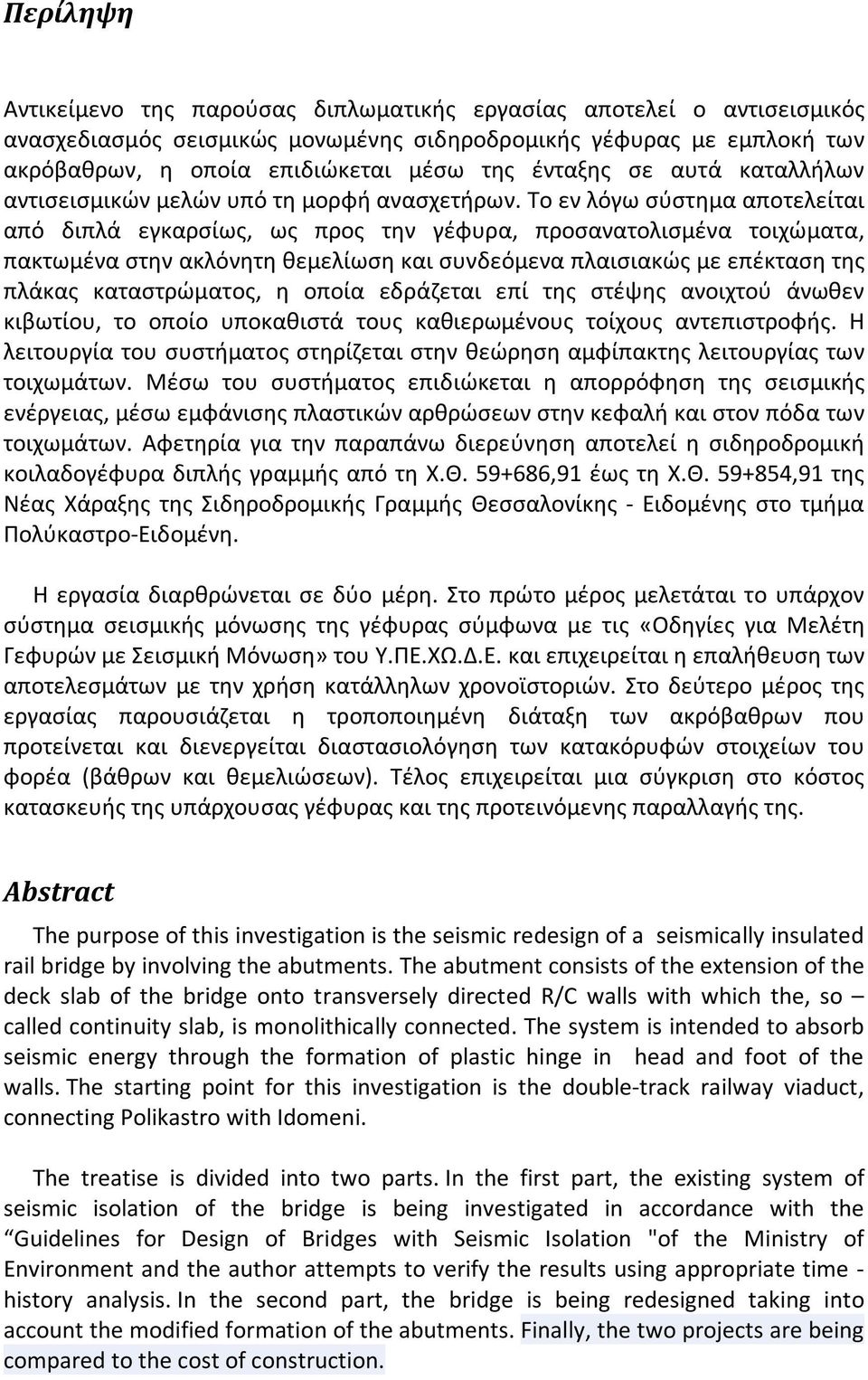 Περίληψη

Αντικείμενο της παρούσας διπλωματικής εργασίας αποτελεί ο αντισεισμικός ανασχεδιασμός σεισμικώς μονωμένης σιδηροδρομικής γέφυρας με εμπλοκή των ακρόβαθρων, η οποία επιδιώκεται μέσω της ένταξης σε αυτά καταλλήλων αντισεισμικών μελών υπό τη μορφή ανασχετήρων. Το εν λόγω σύστημα αποτελείται από διπλά εγκαρσίως, ως προς την γέφυρα, προσανατολισμένα τοιχώματα, πακτωμένα στην ακλόνητη θεμελίωση και συνδεόμενα πλαισιακώς με επέκταση της πλάκας καταστρώματος, η οποία εδράζεται επί της στέψης ανοιχτού άνωθεν κιβωτίου, το οποίο υποκαθιστά τους καθιερωμένους τοίχους αντεπιστροφής. Η λειτουργία του συστήματος στηρίζεται στην θεώρηση αμφίπακτης λειτουργίας των τοιχωμάτων. Μέσω του συστήματος επιδιώκεται η απορρόφηση της σεισμικής ενέργειας, μέσω εμφάνισης πλαστικών αρθρώσεων στην κεφαλή και στον πόδα των τοιχωμάτων. Αφετηρία για την παραπάνω διερεύνηση αποτελεί η σιδηροδρομική κοιλαδογέφυρα διπλής γραμμής από τη Χ.Θ. 59+686,91 έως τη Χ.Θ. 59+854,91 της Νέας Χάραξης της Σιδηροδρομικής Γραμμής Θεσσαλονίκης - Ειδομένης στο τμήμα Πολύκαστρο-Ειδομένη.

Η εργασία διαρθρώνεται σε δύο μέρη. Στο πρώτο μέρος μελετάται το υπάρχον σύστημα σεισμικής μόνωσης της γέφυρας σύμφωνα με τις «Οδηγίες για Μελέτη Γεφυρών με Σεισμική Μόνωση» του Υ.ΠΕ.ΧΩ.Δ.Ε. και επιχειρείται η επαλήθευση των αποτελεσμάτων με την χρήση κατάλληλων χρονοϊστοριών. Στο δεύτερο μέρος της εργασίας παρουσιάζεται η τροποποιημένη διάταξη των ακρόβαθρων που προτείνεται και διενεργείται διαστασιολόγηση των κατακόρυφών στοιχείων του φορέα (βάθρων και θεμελιώσεων). Τέλος επιχειρείται μια σύγκριση στο κόστος κατασκευής της υπάρχουσας γέφυρας και της προτεινόμενης παραλλαγής της.

Abstract

The purpose of this investigation is the seismic redesign of a seismically insulated rail bridge by involving the abutments. The abutment consists of the extension of the deck slab of the bridge onto transversely directed R/C walls with which the, so – called continuity slab, is monolithically connected. The system is intended to absorb seismic energy through the formation of plastic hinge in head and foot of the walls. The starting point for this investigation is the double-track railway viaduct, connecting Polikastro with Idomeni.

The treatise is divided into two parts. In the first part, the existing system of seismic isolation of the bridge is being investigated in accordance with the “Guidelines for Design of Bridges with Seismic Isolation "of the Ministry of Environment and the author attempts to verify the results using appropriate time - history analysis. In the second part, the bridge is being redesigned taking into account the modified formation of the abutments. Finally, the two projects are being compared to the cost of construction.